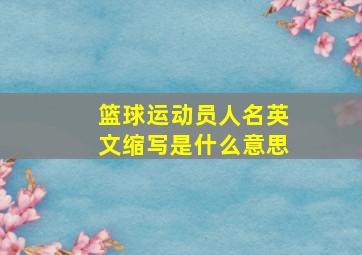 篮球运动员人名英文缩写是什么意思